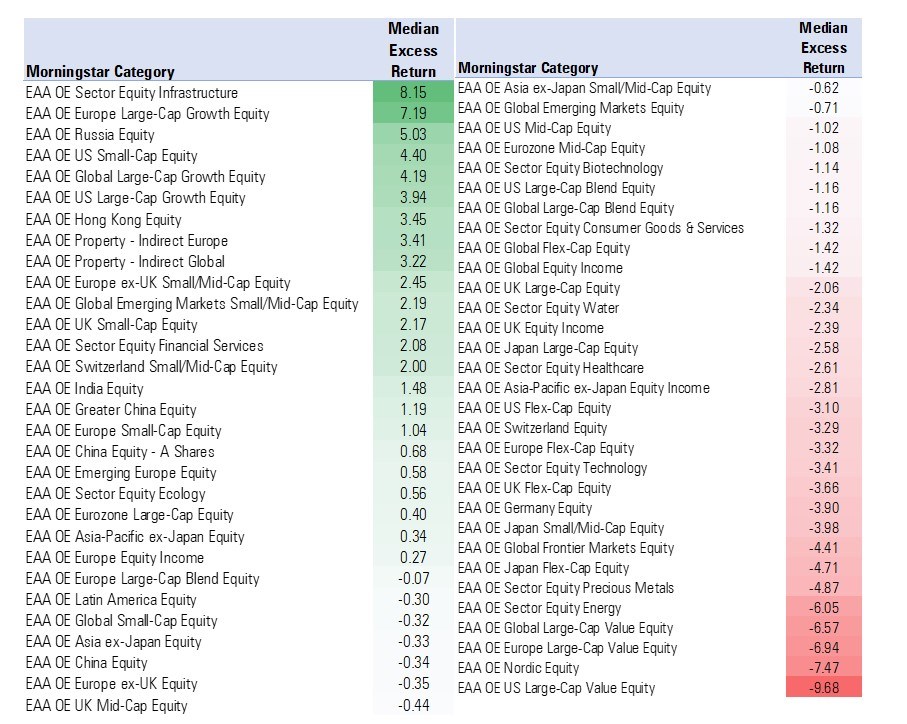 | Morningstar Category | Median Excess Return |
|---|---|
| EAA OE Sector Equity Infrastructure | 8.15 |
| EAA OE Europe Large-Cap Growth Equity | 7.19 |
| EAA OE Russia Equity | 5.03 |
| EAA OE US Small-Cap Equity | 4.40 |
| EAA OE Global Large-Cap Growth Equity | 4.19 |
| EAA OE US Large-Cap Growth Equity | 3.94 |
| EAA OE Hong Kong Equity | 3.45 |
| EAA OE Property - Indirect Europe | 3.41 |
| EAA OE Property - Indirect Global | 3.22 |
| EAA OE Europe ex-UK Small/Mid-Cap Equity | 2.45 |
| EAA OE Global Emerging Markets Small/Mid-Cap Equity | 2.19 |
| EAA OE UK Small-Cap Equity | 2.17 |
| EAA OE Sector Equity Financial Services | 2.08 |
| EAA OE Switzerland Small/Mid-Cap Equity | 2.00 |
| EAA OE India Equity | 1.48 |
| EAA OE Greater China Equity | 1.19 |
| EAA OE Europe Small-Cap Equity | 1.04 |
| EAA OE China Equity - A Shares | 0.68 |
| EAA OE Emerging Europe Equity | 0.58 |
| EAA OE Sector Equity Ecology | 0.56 |
| EAA OE Eurozone Large-Cap Equity | 0.40 |
| EAA OE Asia-Pacific ex-Japan Equity | 0.34 |
| EAA OE Europe Equity Income | 0.27 |
| EAA OE Europe Large-Cap Blend Equity | -0.07 |
| EAA OE Latin America Equity | -0.30 |
| EAA OE Global Small-Cap Equity | -0.32 |
| EAA OE Asia ex-Japan Equity | -0.33 |
| EAA OE China Equity | -0.34 |
| EAA OE Europe ex-UK Equity | -0.35 |
| EAA OE UK Mid-Cap Equity | -0.44 |

| Morningstar Category | Median Excess Return |
|---|---|
| EAA OE Asia ex-Japan Small/Mid-Cap Equity | -0.62 |
| EAA OE Global Emerging Markets Equity | -0.71 |
| EAA OE US Mid-Cap Equity | -1.02 |
| EAA OE Eurozone Mid-Cap Equity | -1.08 |
| EAA OE Sector Equity Biotechnology | -1.14 |
| EAA OE US Large-Cap Blend Equity | -1.16 |
| EAA OE Global Large-Cap Blend Equity | -1.16 |
| EAA OE Sector Equity Consumer Goods & Services | -1.32 |
| EAA OE Global Flex-Cap Equity | -1.42 |
| EAA OE Global Equity Income | -1.42 |
| EAA OE UK Large-Cap Equity | -2.06 |
| EAA OE Sector Equity Water | -2.34 |
| EAA OE UK Equity Income | -2.39 |
| EAA OE Japan Large-Cap Equity | -2.58 |
| EAA OE Sector Equity Healthcare | -2.61 |
| EAA OE Asia-Pacific ex-Japan Equity Income | -2.81 |
| EAA OE US Flex-Cap Equity | -3.10 |
| EAA OE Switzerland Equity | -3.29 |
| EAA OE Europe Flex-Cap Equity | -3.32 |
| EAA OE Sector Equity Technology | -3.41 |
| EAA OE UK Flex-Cap Equity | -3.66 |
| EAA OE Germany Equity | -3.90 |
| EAA OE Japan Small/Mid-Cap Equity | -3.98 |
| EAA OE Global Frontier Markets Equity | -4.41 |
| EAA OE Japan Flex-Cap Equity | -4.71 |
| EAA OE Sector Equity Precious Metals | -4.87 |
| EAA OE Sector Equity Energy | -6.05 |
| EAA OE Global Large-Cap Value Equity | -6.57 |
| EAA OE Europe Large-Cap Value Equity | -6.94 |
| EAA OE Nordic Equity | -7.47 |
| EAA OE US Large-Cap Value Equity | -9.68 |